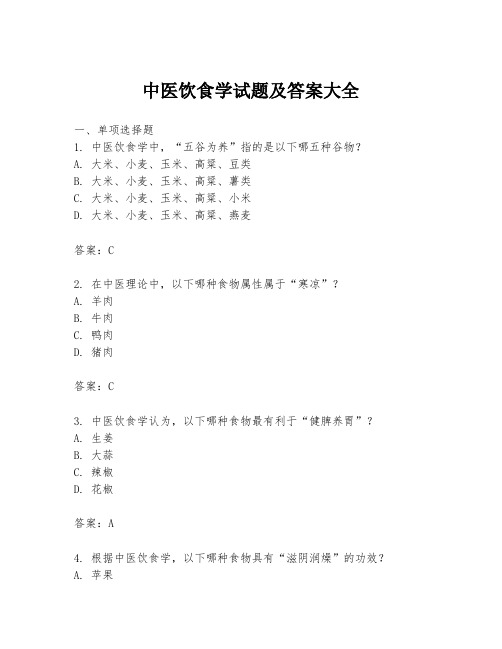 中医饮食学试题及答案大全

一、单项选择题

1. 中医饮食学中，“五谷为养”指的是以下哪五种谷物？

A. 大米、小麦、玉米、高粱、豆类

B. 大米、小麦、玉米、高粱、薯类

C. 大米、小麦、玉米、高粱、小米

D. 大米、小麦、玉米、高粱、燕麦

答案：C

2. 在中医理论中，以下哪种食物属性属于“寒凉”？

A. 羊肉

B. 牛肉

C. 鸭肉

D. 猪肉

答案：C

3. 中医饮食学认为，以下哪种食物最有利于“健脾养胃”？

A. 生姜

B. 大蒜

C. 辣椒

D. 花椒

答案：A

4. 根据中医饮食学，以下哪种食物具有“滋阴润燥”的功效？

A. 苹果